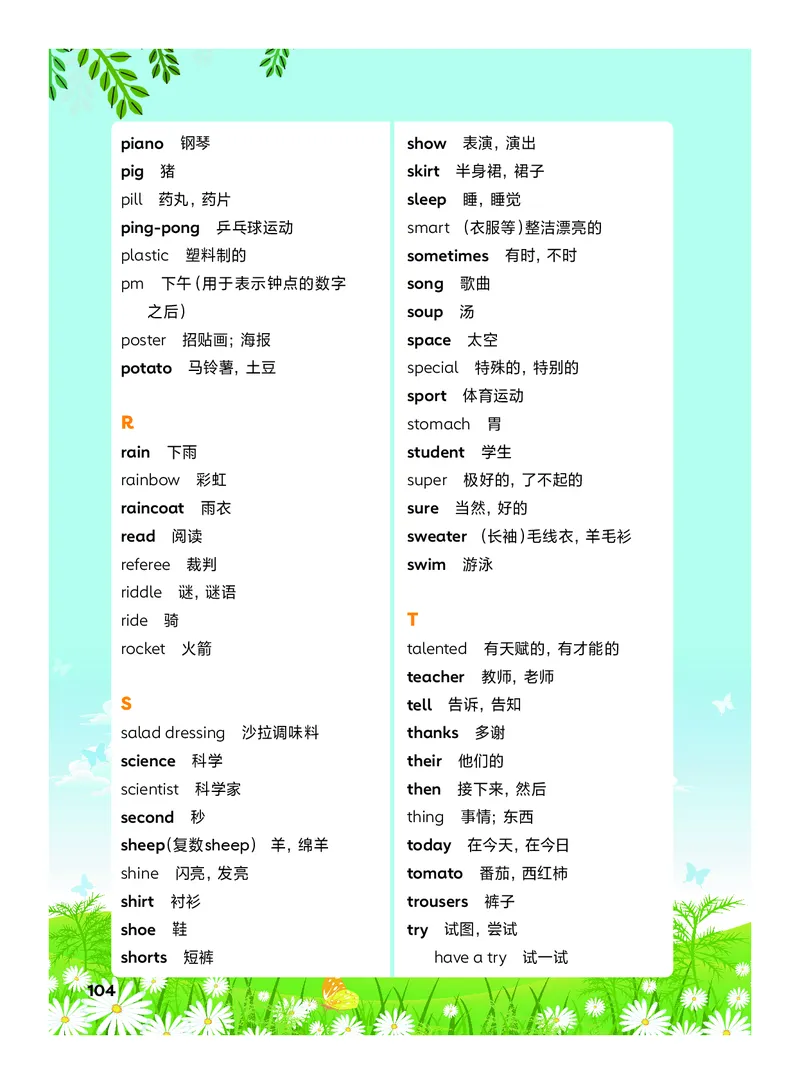 piano 钢琴
pig 猪
pill 药丸，药片
ping-pong 乒乓球运动
plastic 塑料制的
pm 下午（用于表示钟点的数字之后）
poster 招贴画；海报
potato 马铃薯，土豆

R
rain 下雨
rainbow 彩虹
raincoat 雨衣
read 阅读
referee 裁判
riddle 谜，谜语
ride 骑
rocket 火箭

S
salad dressing 沙拉调味料
science 科学
scientist 科学家
second 秒
sheep（复数sheep） 羊，绵羊
shine 闪亮，发亮
shirt 衬衫
shoe 鞋
shorts 短裤

show 表演，演出
skirt 半身裙，裙子
sleep 睡，睡觉
smart （衣服等）整洁漂亮的
sometimes 有时，不时
song 歌曲
soup 汤
space 太空
special 特殊的，特别的
sport 体育运动
stomach 胃
student 学生
super 极好的，了不起的
sure 当然，好的
sweater （长袖）毛线衣，羊毛衫
swim 游泳

T
talented 有天赋的，有才能的
teacher 教师，老师
tell 告诉，告知
thanks 多谢
their 他们的
then 接下来，然后
thing 事情；东西
today 在今天，在今日
tomato 番茄，西红柿
trousers 裤子
try 试图，尝试
have a try 试一试

104